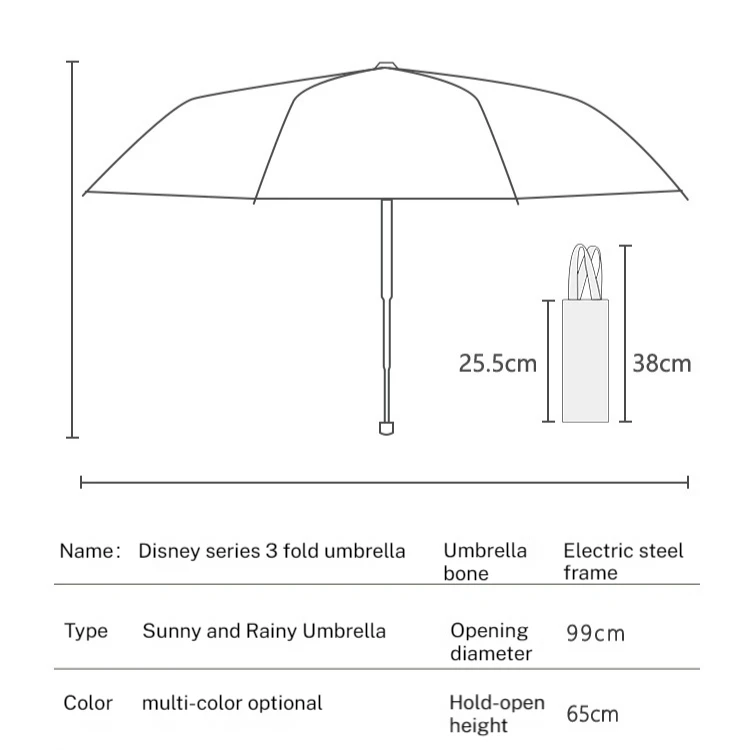 25.5cm

38cm

| Name： | Disney series 3 fold umbrella | Umbrella bone | Electric steel frame |
|---|---|---|---|
| Type | Sunny and Rainy Umbrella | Opening diameter | 99cm |
| Color | multi-color optional | Hold-open height | 65cm |